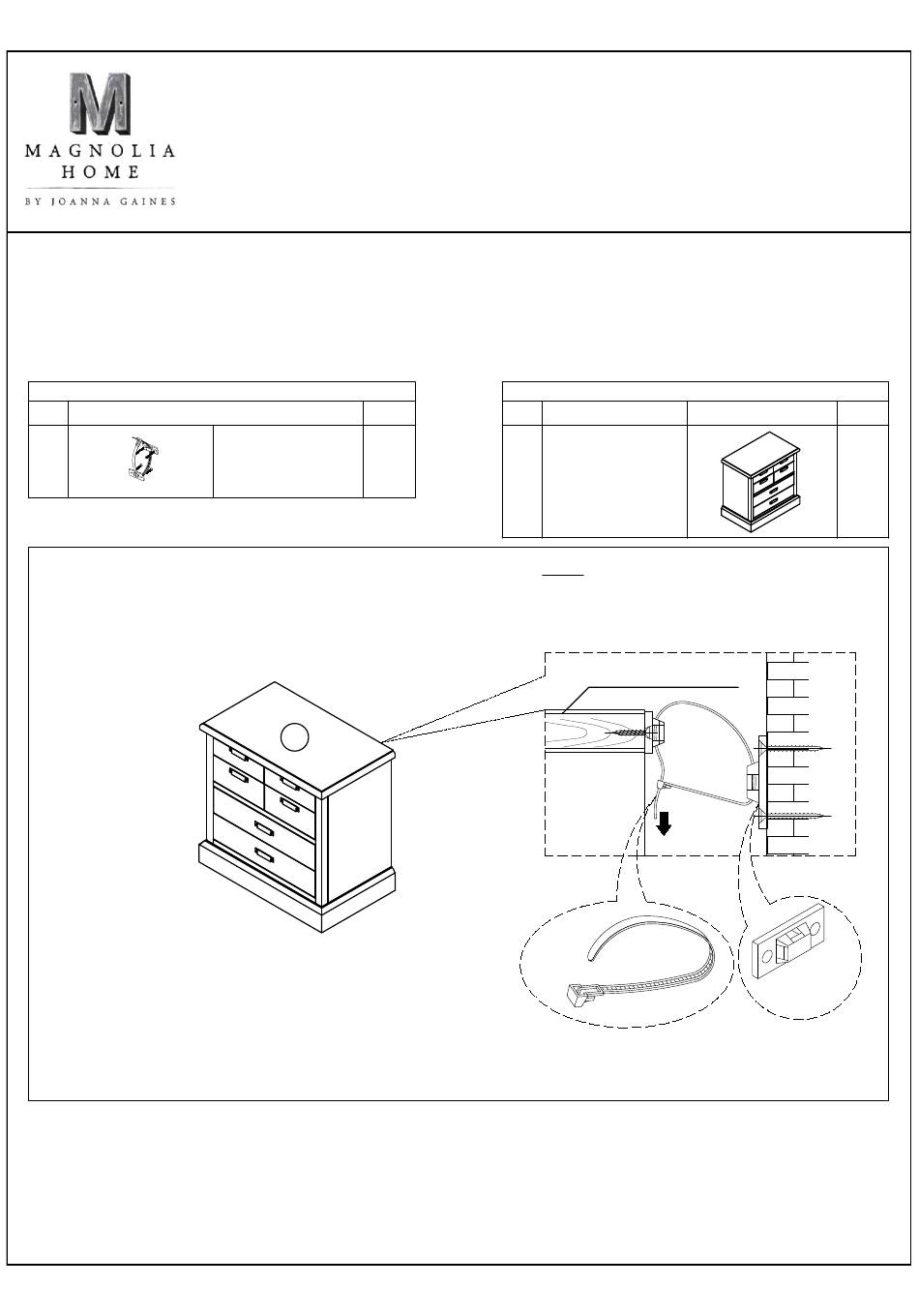 M
MAGNOLIA
HOME
BY JOANNA GAINES